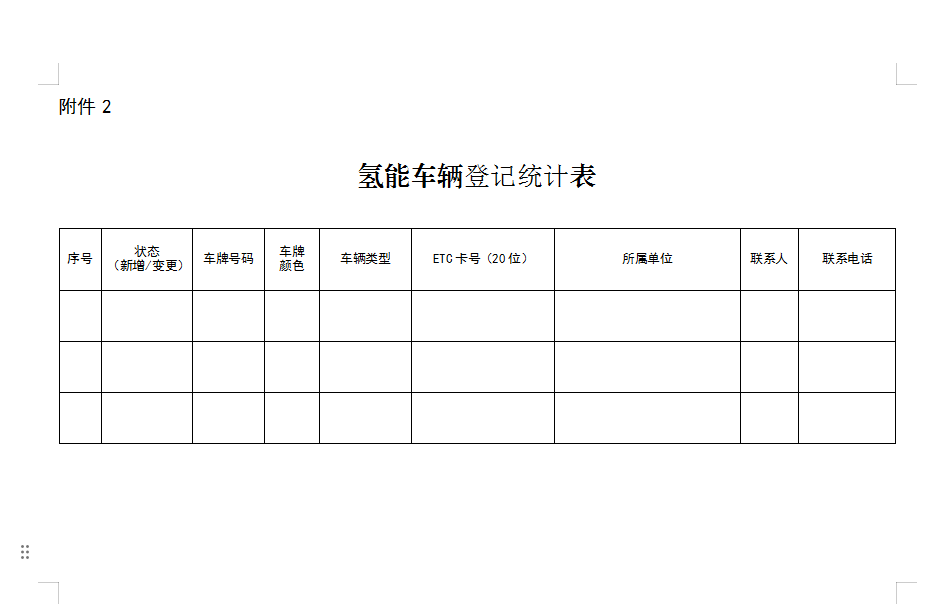 附件 2

氢能车辆登记统计表

| 序号 | 状态（新增/变更） | 车牌号码 | 车牌颜色 | 车辆类型 | ETC 卡号（20 位） | 所属单位 | 联系人 | 联系电话 |
|---|---|---|---|---|---|---|---|---|
| | | | | | | | | |
| | | | | | | | | |
| | | | | | | | | |